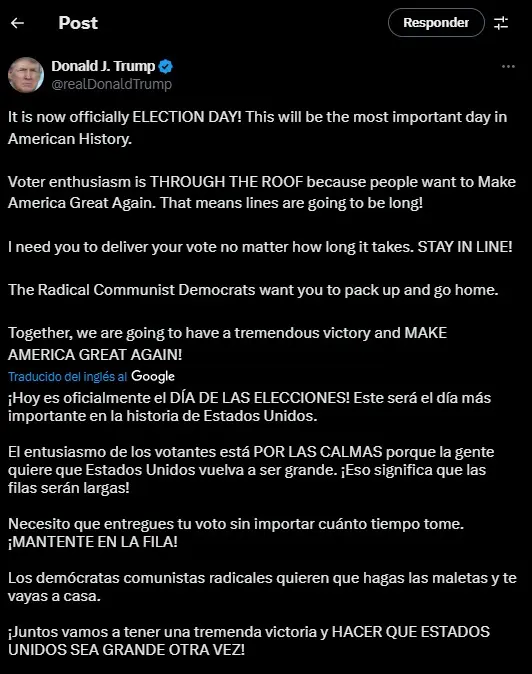 Post

Responder

Donald J. Trump
@realDonaldTrump

It is now officially ELECTION DAY! This will be the most important day in American History.

Voter enthusiasm is THROUGH THE ROOF because people want to Make America Great Again. That means lines are going to be long!

I need you to deliver your vote no matter how long it takes. STAY IN LINE!

The Radical Communist Democrats want you to pack up and go home.

Together, we are going to have a tremendous victory and MAKE AMERICA GREAT AGAIN!

Traducido del inglés al Google

¡Hoy es oficialmente el DÍA DE LAS ELECCIONES! Este será el día más importante en la historia de Estados Unidos.

El entusiasmo de los votantes está POR LAS CALMAS porque la gente quiere que Estados Unidos vuelva a ser grande. ¡Eso significa que las filas serán largas!

Necesito que entregues tu voto sin importar cuánto tiempo tome. ¡MANTENTE EN LA FILA!

Los demócratas comunistas radicales quieren que hagas las maletas y te vayas a casa.

¡Juntos vamos a tener una tremenda victoria y HACER QUE ESTADOS UNIDOS SEA GRANDE OTRA VEZ!